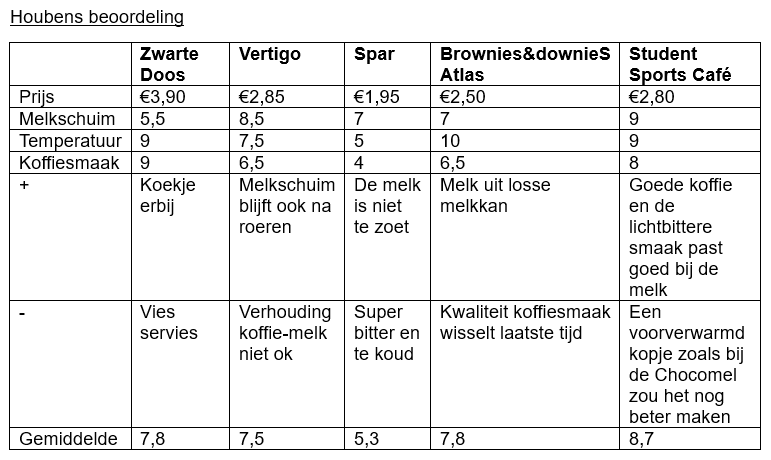 Houbens beoordeling

|  | Zwarte Doos | Vertigo | Spar | Brownies&downieS Atlas | Student Sports Café |
|---|---|---|---|---|---|
| Prijs | €3,90 | €2,85 | €1,95 | €2,50 | €2,80 |
| Melkschuim | 5,5 | 8,5 | 7 | 7 | 9 |
| Temperatuur | 9 | 7,5 | 5 | 10 | 9 |
| Koffiesmaak | 9 | 6,5 | 4 | 6,5 | 8 |
| + | Koekje erbij | Melkschuim blijft ook na roeren | De melk is niet te zoet | Melk uit losse melkkan | Goede koffie en de lichtbittere smaak past goed bij de melk |
| - | Vies servies | Verhouding koffie-melk niet ok | Super bitter en te koud | Kwaliteit koffiesmaak wisselt laatste tijd | Een voorverwarmd kopje zoals bij de Chocomel zou het nog beter maken |
| Gemiddelde | 7,8 | 7,5 | 5,3 | 7,8 | 8,7 |